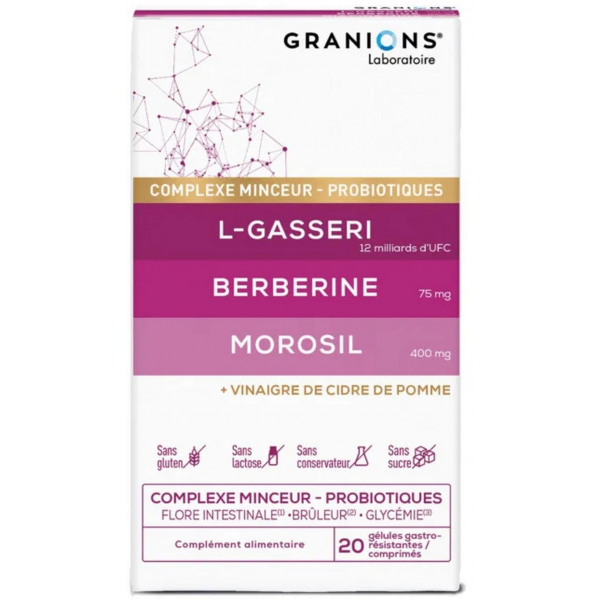 GRANIONS®
Laboratoire

COMPLEXE MINCEUR - PROBIOTIQUES

L-GASSERI
12 milliards d'UFC

BERBERINE
75 mg

MOROSIL
400 mg

+ VINAIGRE DE CIDRE DE POMME

Sans gluten

Sans lactose

Sans conservateur

Sans sucre

COMPLEXE MINCEUR - PROBIOTIQUES
FLORE INTESTINALE$^{(1)}$ • BRÛLEUR$^{(2)}$ • GLYCÉMIE$^{(3)}$

Complément alimentaire

20 gélules gastro-résistantes / comprimés